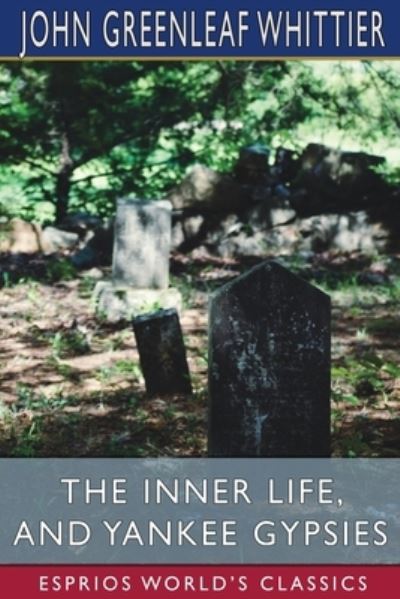 JOHN GREENLEAF WHITTIER

THE INNER LIFE, AND YANKEE GYPSIES

ESPRIOS WORLD'S CLASSICS